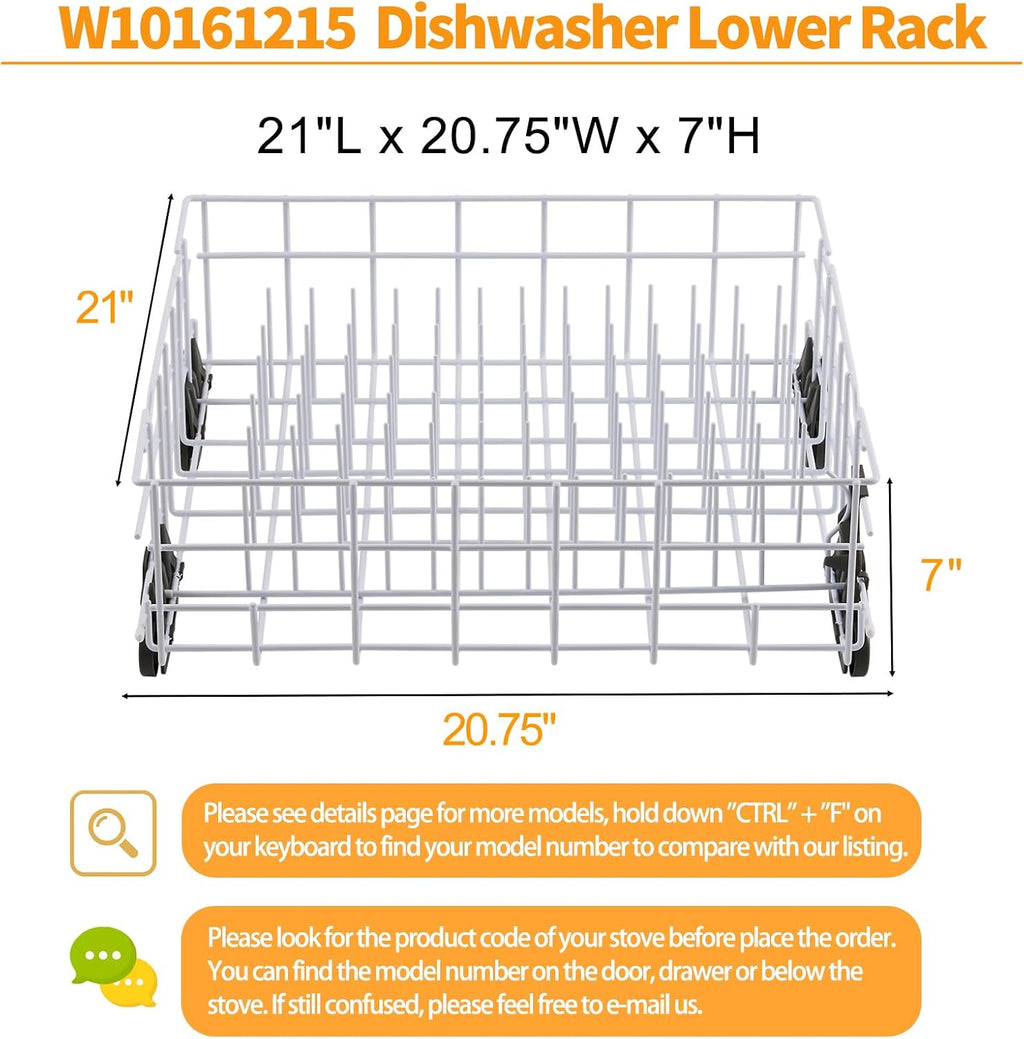 W10161215 Dishwasher Lower Rack

21"L x 20.75"W x 7"H

21"

7"

20.75"

Please see details page for more models, hold down "CTRL" + "F" on your keyboard to find your model number to compare with our listing.

Please look for the product code of your stove before place the order. You can find the model number on the door, drawer or below the stove. If still confused, please feel free to e-mail us.